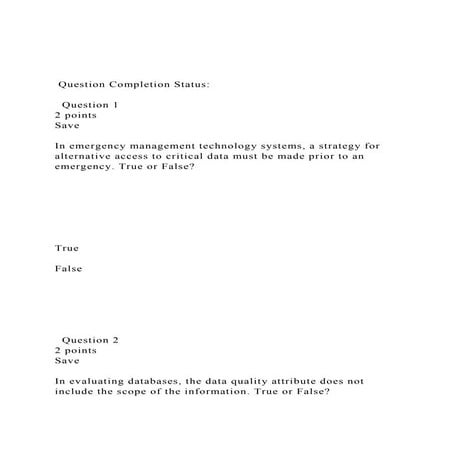 Question Completion Status:

Question 1
2 points
Save

In emergency management technology systems, a strategy for alternative access to critical data must be made prior to an emergency. True or False?

True

False

Question 2
2 points
Save

In evaluating databases, the data quality attribute does not include the scope of the information. True or False?